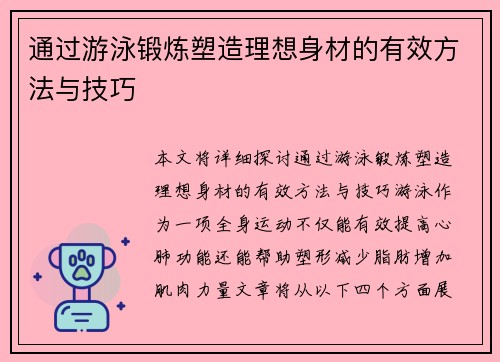 通过游泳锻炼塑造理想身材的有效方法与技巧

本文将详细探讨通过游泳锻炼塑造理想身材的有效方法与技巧游泳作为一项全身运动不仅能有效提高心肺功能还能帮助塑形减少脂肪增加肌肉力量文章将从以下四个方面展